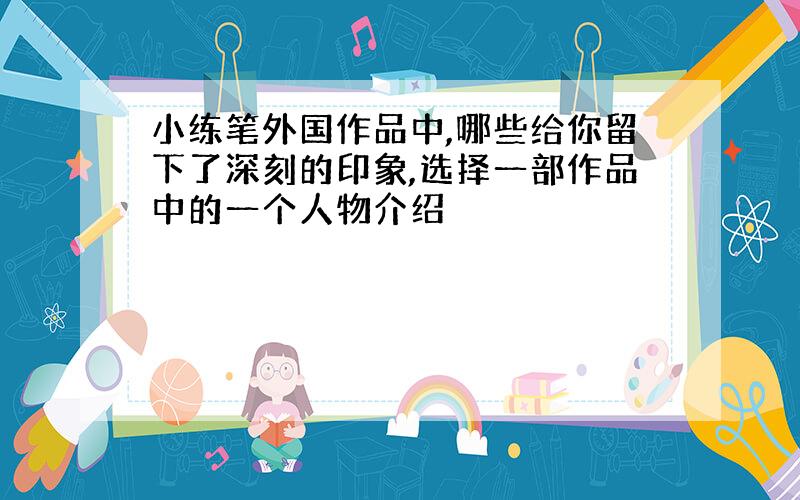 小练笔外国作品中,哪些给你留下了深刻的印象,选择一部作品中的一个人物介绍